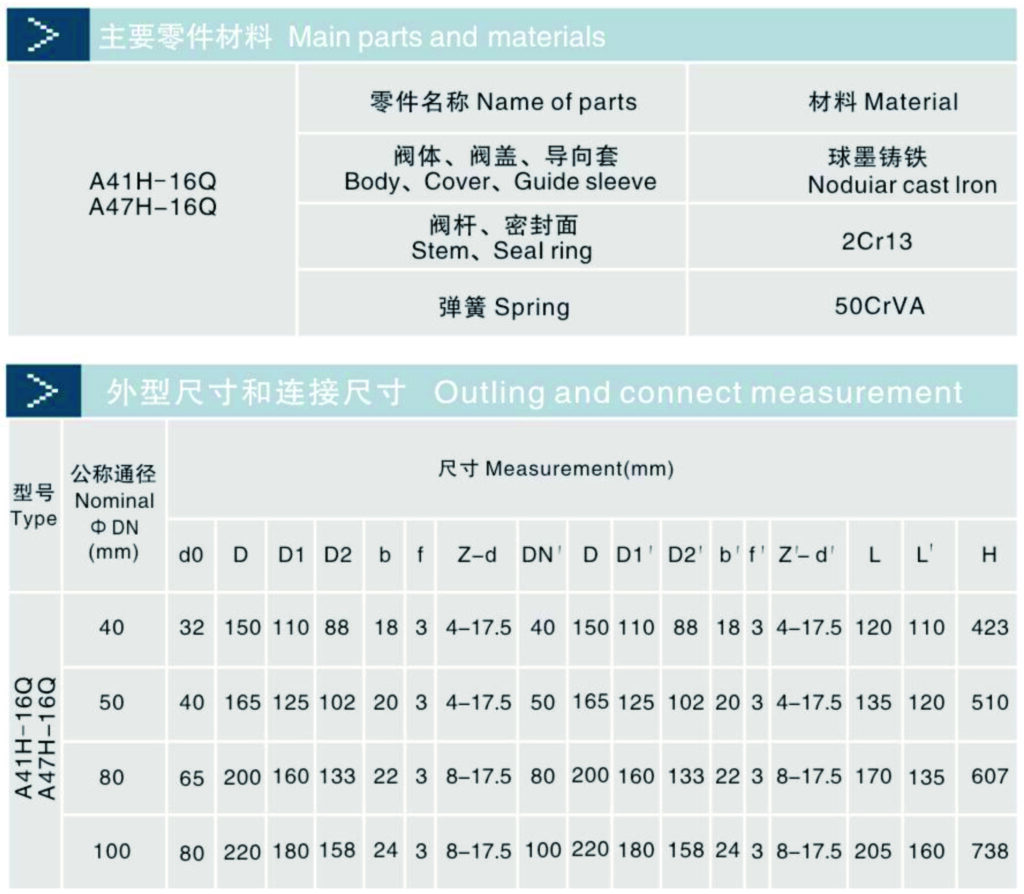 主要零件材料 Main parts and materials

| | 零件名称 Name of parts | 材料 Material |
|---|---|---|
| A41H-16Q A47H-16Q | 阀体、阀盖、导向套 Body、Cover、Guide sleeve | 球墨铸铁 Noduiar cast Iron |
| | 阀杆、密封面 Stem、Seal ring | 2Cr13 |
| | 弹簧 Spring | 50CrVA |

外型尺寸和连接尺寸 Outling and connect measurement

| 型号 Type | 公称通径 Nominal Φ DN (mm) | 尺寸 Measurement(mm) | | | | | | | | | | | | | | | | |
|---|---|---|---|---|---|---|---|---|---|---|---|---|---|---|---|---|---|---|
| | | d0 | D | D1 | D2 | b | f | Z-d | DN' | D | D1' | D2' | b' | f' | Z'-d' | L | L' | H |
| A41H-16Q A47H-16Q | 40 | 32 | 150 | 110 | 88 | 18 | 3 | 4-17.5 | 40 | 150 | 110 | 88 | 18 | 3 | 4-17.5 | 120 | 110 | 423 |
| | 50 | 40 | 165 | 125 | 102 | 20 | 3 | 4-17.5 | 50 | 165 | 125 | 102 | 20 | 3 | 4-17.5 | 135 | 120 | 510 |
| | 80 | 65 | 200 | 160 | 133 | 22 | 3 | 8-17.5 | 80 | 200 | 160 | 133 | 22 | 3 | 8-17.5 | 170 | 135 | 607 |
| | 100 | 80 | 220 | 180 | 158 | 24 | 3 | 8-17.5 | 100 | 220 | 180 | 158 | 24 | 3 | 8-17.5 | 205 | 160 | 738 |